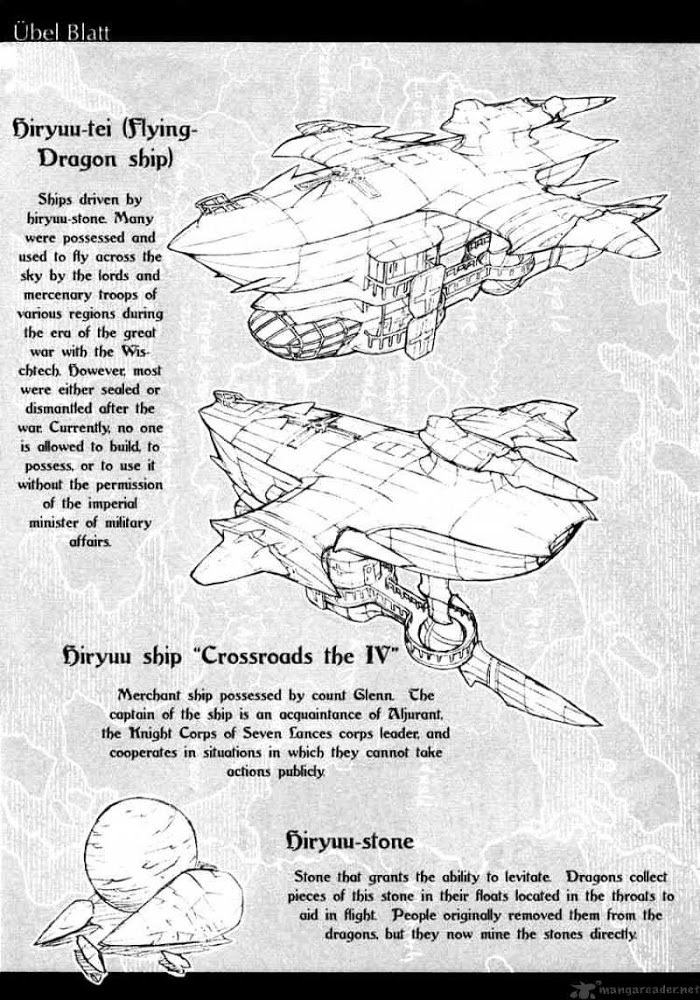 Übel Blatt

Hiryuu-tei (Flying-Dragon ship)

Ships driven by hiryuu-stone. Many were possessed and used to fly across the sky by the lords and mercenary troops of various regions during the era of the great war with the Wischtech. However, most were either sealed or dismantled after the war. Currently, no one is allowed to build, to possess, or to use it without the permission of the imperial minister of military affairs.

Hiryuu ship "Crossroads the IV"

Merchant ship possessed by count Glenn. The captain of the ship is an acquaintance of Aljurant, the Knight Corps of Seven Lances corps leader, and cooperates in situations in which they cannot take actions publicly.

Hiryuu-stone

Stone that grants the ability to levitate. Dragons collect pieces of this stone in their floats located in the throats to aid in flight. People originally removed them from the dragons, but they now mine the stones directly.

mangareader.net